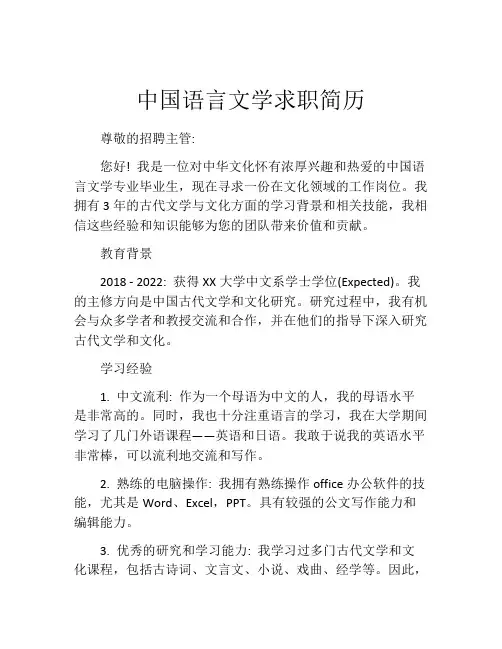 中国语言文学求职简历

尊敬的招聘主管:

您好! 我是一位对中华文化怀有浓厚兴趣和热爱的中国语言文学专业毕业生，现在寻求一份在文化领域的工作岗位。我拥有 3 年的古代文学与文化方面的学习背景和相关技能，我相信这些经验和知识能够为您的团队带来价值和贡献。

教育背景

2018 - 2022: 获得 XX 大学中文系学士学位(Expected)。我的主修方向是中国古代文学和文化研究。研究过程中，我有机会与众多学者和教授交流和合作，并在他们的指导下深入研究古代文学和文化。

学习经验

1. 中文流利: 作为一个母语为中文的人，我的母语水平是非常高的。同时，我也十分注重语言的学习，我在大学期间学习了几门外语课程——英语和日语。我敢于说我的英语水平非常棒，可以流利地交流和写作。

2. 熟练的电脑操作: 我拥有熟练操作 office 办公软件的技能，尤其是 Word、Excel，PPT。具有较强的公文写作能力和编辑能力。

3. 优秀的研究和学习能力: 我学习过多门古代文学和文化课程，包括古诗词、文言文、小说、戏曲、经学等。因此，